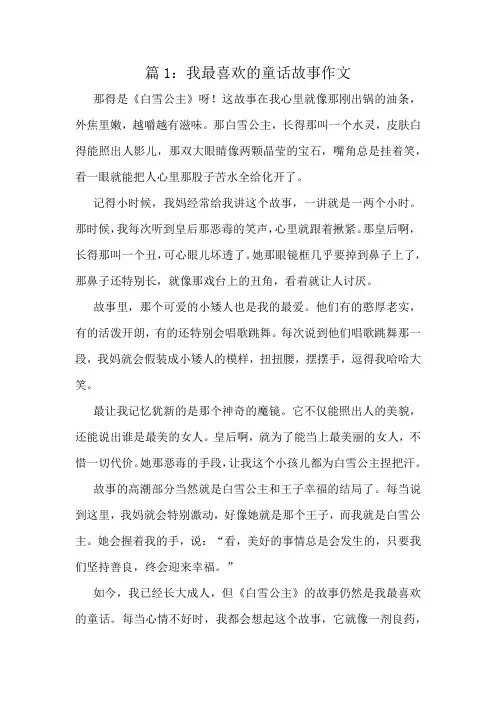 篇 1：我最喜欢的童话故事作文

那得是《白雪公主》呀！这故事在我心里就像那刚出锅的油条，外焦里嫩，越嚼越有滋味。那白雪公主，长得那叫一个水灵，皮肤白得能照出人影儿，那双大眼睛像两颗晶莹的宝石，嘴角总是挂着笑，看一眼就能把人心里那股子苦水全给化开了。

记得小时候，我妈经常给我讲这个故事，一讲就是一两个小时。那时候，我每次听到皇后那恶毒的笑声，心里就跟着揪紧。那皇后啊，长得那叫一个丑，可心眼儿坏透了。她那眼镜框几乎要掉到鼻子上了，那鼻子还特别长，就像那戏台上的丑角，看着就让人讨厌。

故事里，那个可爱的小矮人也是我的最爱。他们有的憨厚老实，有的活泼开朗，有的还特别会唱歌跳舞。每次说到他们唱歌跳舞那一段，我妈就会假装成小矮人的模样，扭扭腰，摆摆手，逗得我哈哈大笑。

最让我记忆犹新的是那个神奇的魔镜。它不仅能照出人的美貌，还能说出谁是最美的女人。皇后啊，就为了能当上最美丽的女人，不惜一切代价。她那恶毒的手段，让我这个小孩儿都为白雪公主捏把汗。

故事的高潮部分当然就是白雪公主和王子幸福的结局了。每当说到这里，我妈就会特别激动，好像她就是那个王子，而我就是白雪公主。她会握着我的手，说：“看，美好的事情总是会发生的，只要我们坚持善良，终会迎来幸福。”

如今，我已经长大成人，但《白雪公主》的故事仍然是我最喜欢的童话。每当心情不好时，我都会想起这个故事，它就像一剂良药，